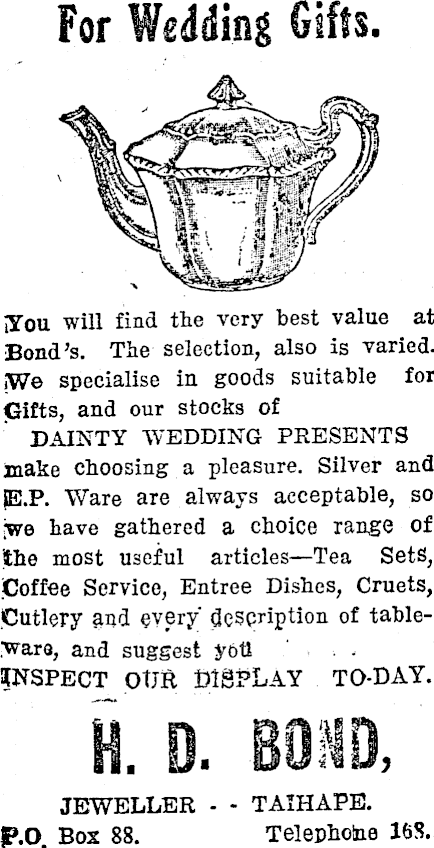 For Wedding Gifts.

You will find the very best value at Bond's. The selection, also is varied. We specialise in goods suitable for Gifts, and our stocks of

DAINTY WEDDING PRESENTS

make choosing a pleasure. Silver and E.P. Ware are always acceptable, so we have gathered a choice range of the most useful articles—Tea Sets, Coffee Service, Entree Dishes, Cruets, Cutlery and every description of tableware, and suggest you

INSPECT OUR DISPLAY TO-DAY.

H. D. BOND,

JEWELLER - - TAIHAPE.

P.O. Box 88. Telephone 168.